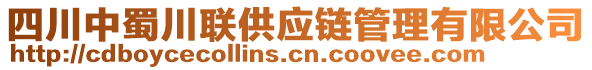 四川中蜀川联供应链管理有限公司
http://cdboycecollins.cn.coovee.com